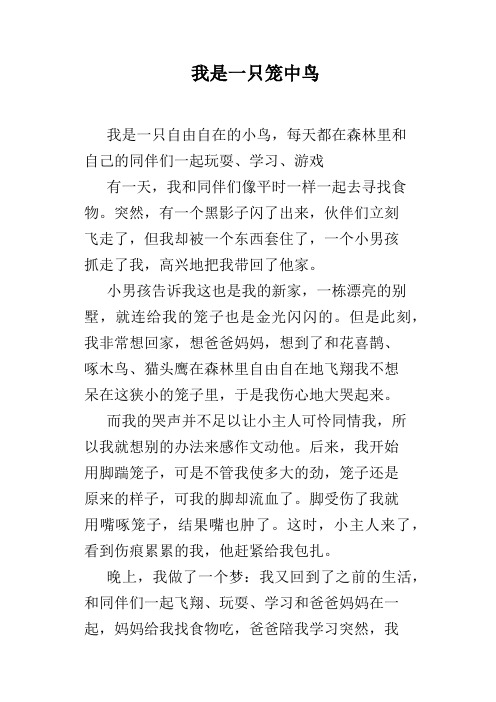 我是一只笼中鸟

我是一只自由自在的小鸟，每天都在森林里和自己的同伴们一起玩耍、学习、游戏

有一天，我和同伴们像平时一样一起去寻找食物。突然，有一个黑影子闪了出来，伙伴们立刻飞走了，但我却被一个东西套住了，一个小男孩抓走了我，高兴地把我带回了他家。

小男孩告诉我这也是我的新家，一栋漂亮的别墅，就连给我的笼子也是金光闪闪的。但是此刻，我非常想回家，想爸爸妈妈，想到了和花喜鹊、啄木鸟、猫头鹰在森林里自由自在地飞翔我不想呆在这狭小的笼子里，于是我伤心地大哭起来。

而我的哭声并不足以让小主人可怜同情我，所以我就想别的办法来感作文动他。后来，我开始用脚踹笼子，可是不管我使多大的劲，笼子还是原来的样子，可我的脚却流血了。脚受伤了我就用嘴啄笼子，结果嘴也肿了。这时，小主人来了，看到伤痕累累的我，他赶紧给我包扎。

晚上，我做了一个梦：我又回到了之前的生活，和同伴们一起飞翔、玩耍、学习和爸爸妈妈在一起，妈妈给我找食物吃，爸爸陪我学习突然，我